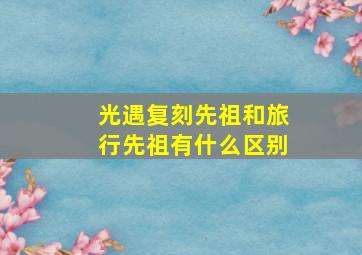 光遇复刻先祖和旅行先祖有什么区别